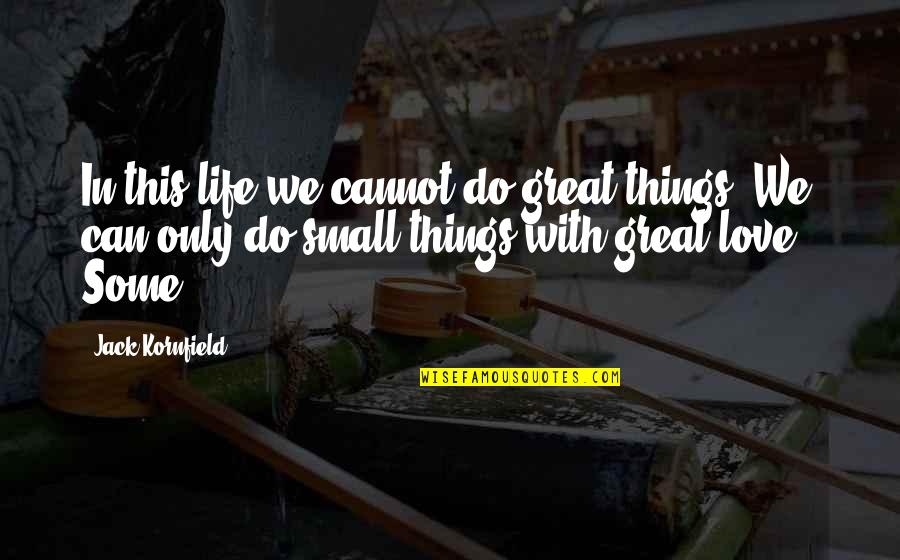 In this life we cannot do great things. We can only do small things with great love. Some

Jack Kornfield

WISEFAMOUSQUOTES.COM